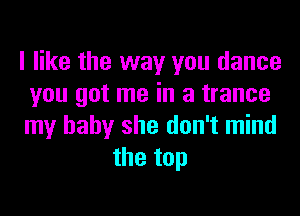 I like the way you dance
you got me in a trance
my baby she don't mind
the top